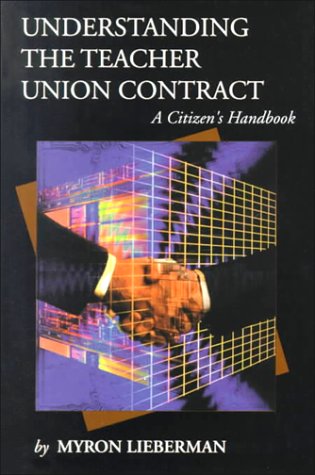 UNDERSTANDING THE TEACHER UNION CONTRACT

A Citizen's Handbook

by MYRON LIEBERMAN